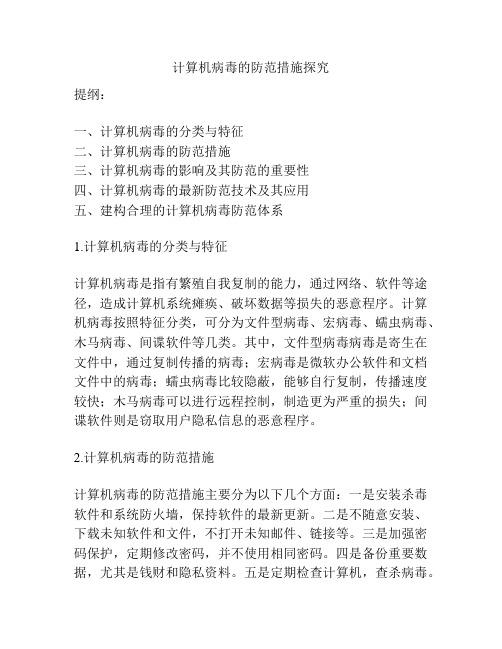 计算机病毒的防范措施探究

提纲：

一、计算机病毒的分类与特征
二、计算机病毒的防范措施
三、计算机病毒的影响及其防范的重要性
四、计算机病毒的最新防范技术及其应用
五、建构合理的计算机病毒防范体系

1.计算机病毒的分类与特征

计算机病毒是指有繁殖自我复制的能力，通过网络、软件等途径，造成计算机系统瘫痪、破坏数据等损失的恶意程序。计算机病毒按照特征分类，可分为文件型病毒、宏病毒、蠕虫病毒、木马病毒、间谍软件等几类。其中，文件型病毒病毒是寄生在文件中，通过复制传播的病毒；宏病毒是微软办公软件和文档文件中的病毒；蠕虫病毒比较隐蔽，能够自行复制，传播速度较快；木马病毒可以进行远程控制，制造更为严重的损失；间谍软件则是窃取用户隐私信息的恶意程序。

2.计算机病毒的防范措施

计算机病毒的防范措施主要分为以下几个方面：一是安装杀毒软件和系统防火墙，保持软件的最新更新。二是不随意安装、下载未知软件和文件，不打开未知邮件、链接等。三是加强密码保护，定期修改密码，并不使用相同密码。四是备份重要数据，尤其是钱财和隐私资料。五是定期检查计算机，查杀病毒。